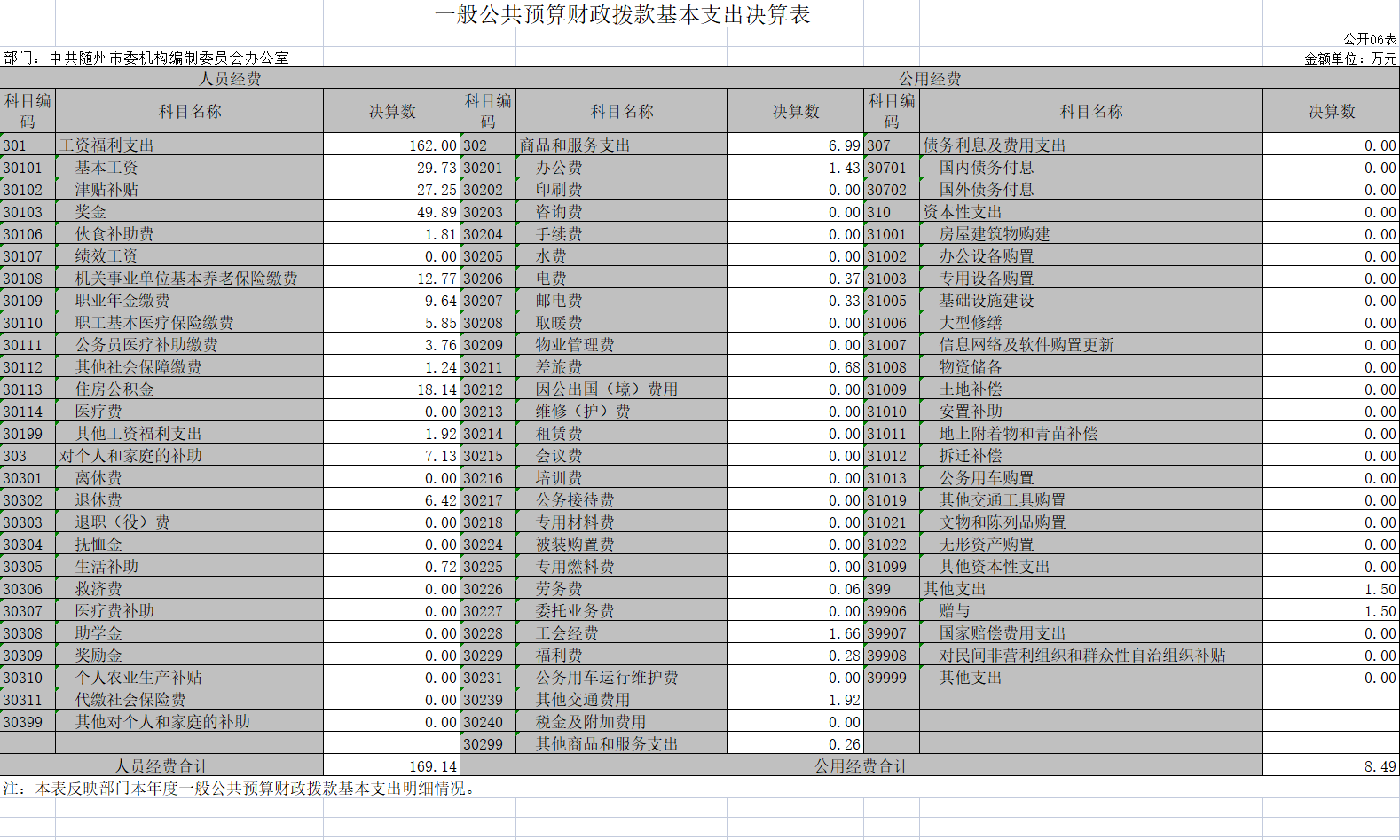 一般公共预算财政拨款基本支出决算表

公开06表

部门：中共随州市委机构编制委员会办公室

金额单位：万元

| 人员经费 | | | 公用经费 | | | | | |
|---|---|---|---|---|---|---|---|---|
| 科目编码 | 科目名称 | 决算数 | 科目编码 | 科目名称 | 决算数 | 科目编码 | 科目名称 | 决算数 |
| 301 | 工资福利支出 | 162.00 | 302 | 商品和服务支出 | 6.99 | 307 | 债务利息及费用支出 | 0.00 |
| 30101 | 基本工资 | 29.73 | 30201 | 办公费 | 1.43 | 30701 | 国内债务付息 | 0.00 |
| 30102 | 津贴补贴 | 27.25 | 30202 | 印刷费 | 0.00 | 30702 | 国外债务付息 | 0.00 |
| 30103 | 奖金 | 49.89 | 30203 | 咨询费 | 0.00 | 310 | 资本性支出 | 0.00 |
| 30106 | 伙食补助费 | 1.81 | 30204 | 手续费 | 0.00 | 31001 | 房屋建筑物购建 | 0.00 |
| 30107 | 绩效工资 | 0.00 | 30205 | 水费 | 0.00 | 31002 | 办公设备购置 | 0.00 |
| 30108 | 机关事业单位基本养老保险缴费 | 12.77 | 30206 | 电费 | 0.37 | 31003 | 专用设备购置 | 0.00 |
| 30109 | 职业年金缴费 | 9.64 | 30207 | 邮电费 | 0.33 | 31005 | 基础设施建设 | 0.00 |
| 30110 | 职工基本医疗保险缴费 | 5.85 | 30208 | 取暖费 | 0.00 | 31006 | 大型修缮 | 0.00 |
| 30111 | 公务员医疗补助缴费 | 3.76 | 30209 | 物业管理费 | 0.00 | 31007 | 信息网络及软件购置更新 | 0.00 |
| 30112 | 其他社会保障缴费 | 1.24 | 30211 | 差旅费 | 0.68 | 31008 | 物资储备 | 0.00 |
| 30113 | 住房公积金 | 18.14 | 30212 | 因公出国（境）费用 | 0.00 | 31009 | 土地补偿 | 0.00 |
| 30114 | 医疗费 | 0.00 | 30213 | 维修（护）费 | 0.00 | 31010 | 安置补助 | 0.00 |
| 30199 | 其他工资福利支出 | 1.92 | 30214 | 租赁费 | 0.00 | 31011 | 地上附着物和青苗补偿 | 0.00 |
| 303 | 对个人和家庭的补助 | 7.13 | 30215 | 会议费 | 0.00 | 31012 | 拆迁补偿 | 0.00 |
| 30301 | 离休费 | 0.00 | 30216 | 培训费 | 0.00 | 31013 | 公务用车购置 | 0.00 |
| 30302 | 退休费 | 6.42 | 30217 | 公务接待费 | 0.00 | 31019 | 其他交通工具购置 | 0.00 |
| 30303 | 退职（役）费 | 0.00 | 30218 | 专用材料费 | 0.00 | 31021 | 文物和陈列品购置 | 0.00 |
| 30304 | 抚恤金 | 0.00 | 30224 | 被装购置费 | 0.00 | 31022 | 无形资产购置 | 0.00 |
| 30305 | 生活补助 | 0.72 | 30225 | 专用燃料费 | 0.00 | 31099 | 其他资本性支出 | 0.00 |
| 30306 | 救济费 | 0.00 | 30226 | 劳务费 | 0.06 | 399 | 其他支出 | 1.50 |
| 30307 | 医疗费补助 | 0.00 | 30227 | 委托业务费 | 0.00 | 39906 | 赠与 | 1.50 |
| 30308 | 助学金 | 0.00 | 30228 | 工会经费 | 1.66 | 39907 | 国家赔偿费用支出 | 0.00 |
| 30309 | 奖励金 | 0.00 | 30229 | 福利费 | 0.28 | 39908 | 对民间非营利组织和群众性自治组织补贴 | 0.00 |
| 30310 | 个人农业生产补贴 | 0.00 | 30231 | 公务用车运行维护费 | 0.00 | 39999 | 其他支出 | 0.00 |
| 30311 | 代缴社会保险费 | 0.00 | 30239 | 其他交通费用 | 1.92 | | | |
| 30399 | 其他对个人和家庭的补助 | 0.00 | 30240 | 税金及附加费用 | 0.00 | | | |
| | | | 30299 | 其他商品和服务支出 | 0.26 | | | |
| 人员经费合计 | | 169.14 | 公用经费合计 | | | | | 8.49 |

注：本表反映部门本年度一般公共预算财政拨款基本支出明细情况。